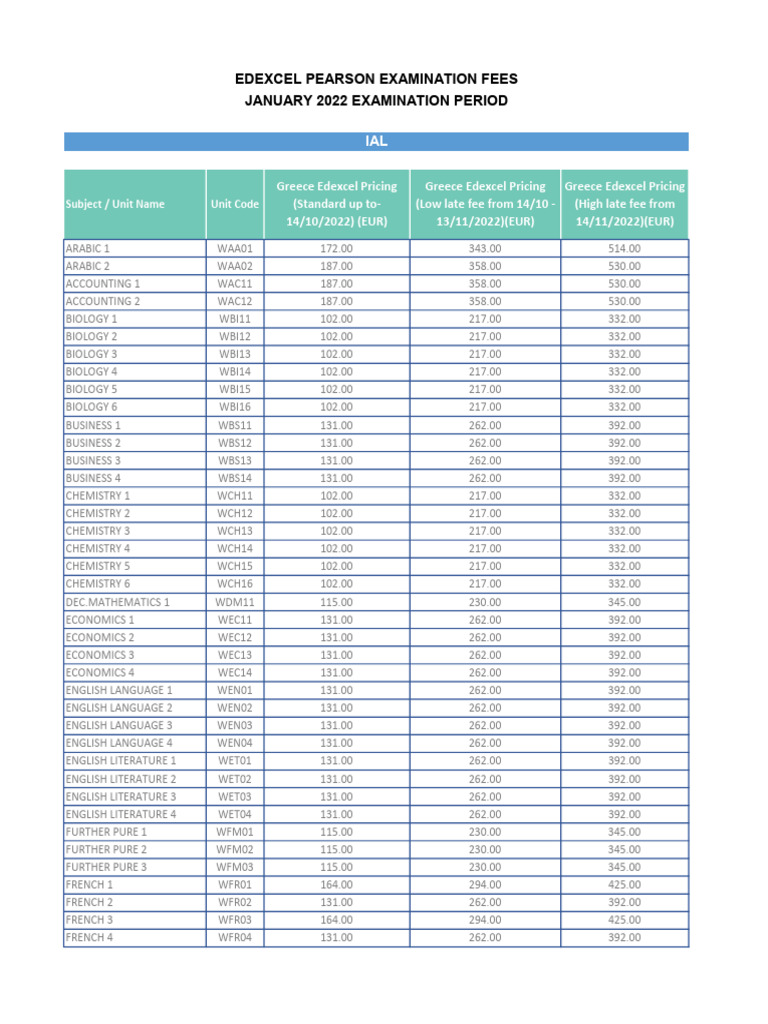 EDEXCEL PEARSON EXAMINATION FEES
JANUARY 2022 EXAMINATION PERIOD

IAL

| Subject / Unit Name | Unit Code | Greece Edexcel Pricing (Standard up to-14/10/2022) (EUR) | Greece Edexcel Pricing (Low late fee from 14/10 - 13/11/2022)(EUR) | Greece Edexcel Pricing (High late fee from 14/11/2022)(EUR) |
|---|---|---|---|---|
| ARABIC 1 | WAA01 | 172.00 | 343.00 | 514.00 |
| ARABIC 2 | WAA02 | 187.00 | 358.00 | 530.00 |
| ACCOUNTING 1 | WAC11 | 187.00 | 358.00 | 530.00 |
| ACCOUNTING 2 | WAC12 | 187.00 | 358.00 | 530.00 |
| BIOLOGY 1 | WBI11 | 102.00 | 217.00 | 332.00 |
| BIOLOGY 2 | WBI12 | 102.00 | 217.00 | 332.00 |
| BIOLOGY 3 | WBI13 | 102.00 | 217.00 | 332.00 |
| BIOLOGY 4 | WBI14 | 102.00 | 217.00 | 332.00 |
| BIOLOGY 5 | WBI15 | 102.00 | 217.00 | 332.00 |
| BIOLOGY 6 | WBI16 | 102.00 | 217.00 | 332.00 |
| BUSINESS 1 | WBS11 | 131.00 | 262.00 | 392.00 |
| BUSINESS 2 | WBS12 | 131.00 | 262.00 | 392.00 |
| BUSINESS 3 | WBS13 | 131.00 | 262.00 | 392.00 |
| BUSINESS 4 | WBS14 | 131.00 | 262.00 | 392.00 |
| CHEMISTRY 1 | WCH11 | 102.00 | 217.00 | 332.00 |
| CHEMISTRY 2 | WCH12 | 102.00 | 217.00 | 332.00 |
| CHEMISTRY 3 | WCH13 | 102.00 | 217.00 | 332.00 |
| CHEMISTRY 4 | WCH14 | 102.00 | 217.00 | 332.00 |
| CHEMISTRY 5 | WCH15 | 102.00 | 217.00 | 332.00 |
| CHEMISTRY 6 | WCH16 | 102.00 | 217.00 | 332.00 |
| DEC.MATHEMATICS 1 | WDM11 | 115.00 | 230.00 | 345.00 |
| ECONOMICS 1 | WEC11 | 131.00 | 262.00 | 392.00 |
| ECONOMICS 2 | WEC12 | 131.00 | 262.00 | 392.00 |
| ECONOMICS 3 | WEC13 | 131.00 | 262.00 | 392.00 |
| ECONOMICS 4 | WEC14 | 131.00 | 262.00 | 392.00 |
| ENGLISH LANGUAGE 1 | WEN01 | 131.00 | 262.00 | 392.00 |
| ENGLISH LANGUAGE 2 | WEN02 | 131.00 | 262.00 | 392.00 |
| ENGLISH LANGUAGE 3 | WEN03 | 131.00 | 262.00 | 392.00 |
| ENGLISH LANGUAGE 4 | WEN04 | 131.00 | 262.00 | 392.00 |
| ENGLISH LITERATURE 1 | WET01 | 131.00 | 262.00 | 392.00 |
| ENGLISH LITERATURE 2 | WET02 | 131.00 | 262.00 | 392.00 |
| ENGLISH LITERATURE 3 | WET03 | 131.00 | 262.00 | 392.00 |
| ENGLISH LITERATURE 4 | WET04 | 131.00 | 262.00 | 392.00 |
| FURTHER PURE 1 | WFM01 | 115.00 | 230.00 | 345.00 |
| FURTHER PURE 2 | WFM02 | 115.00 | 230.00 | 345.00 |
| FURTHER PURE 3 | WFM03 | 115.00 | 230.00 | 345.00 |
| FRENCH 1 | WFR01 | 164.00 | 294.00 | 425.00 |
| FRENCH 2 | WFR02 | 131.00 | 262.00 | 392.00 |
| FRENCH 3 | WFR03 | 164.00 | 294.00 | 425.00 |
| FRENCH 4 | WFR04 | 131.00 | 262.00 | 392.00 |